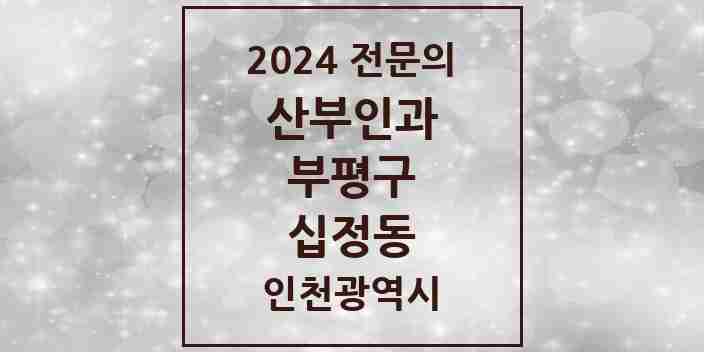 2024 전문의
산부인과
부평구
십정동
인천광역시